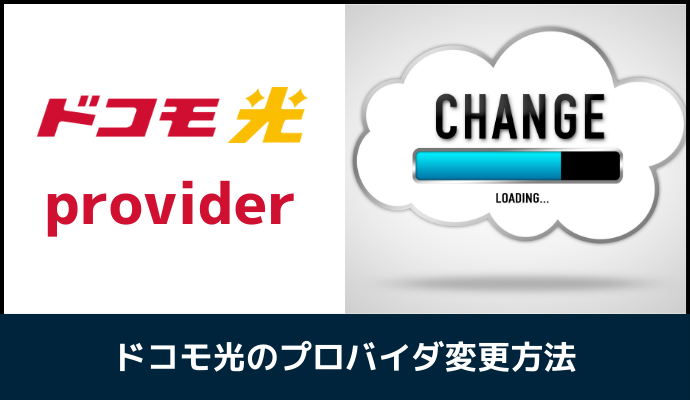 ドコモ光
provider

CHANGE
LOADING...

ドコモ光のプロバイダ変更方法